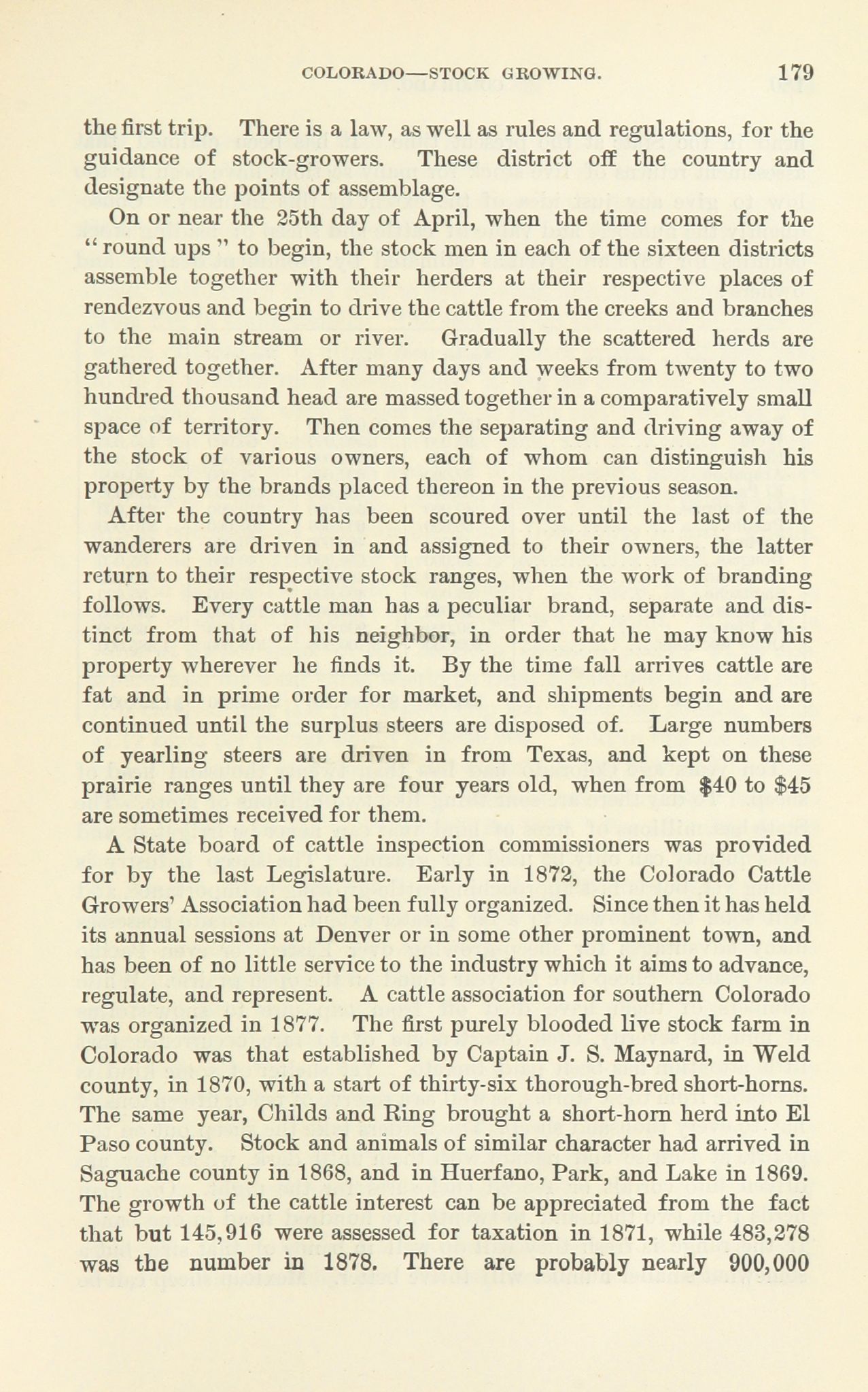 COLORADO—STOCK GROWING. 179

the first trip. There is a law, as well as rules and regulations, for the guidance of stock-growers. These district off the country and designate the points of assemblage.

On or near the 25th day of April, when the time comes for the "round ups" to begin, the stock men in each of the sixteen districts assemble together with their herders at their respective places of rendezvous and begin to drive the cattle from the creeks and branches to the main stream or river. Gradually the scattered herds are gathered together. After many days and weeks from twenty to two hundred thousand head are massed together in a comparatively small space of territory. Then comes the separating and driving away of the stock of various owners, each of whom can distinguish his property by the brands placed thereon in the previous season.

After the country has been scoured over until the last of the wanderers are driven in and assigned to their owners, the latter return to their respective stock ranges, when the work of branding follows. Every cattle man has a peculiar brand, separate and distinct from that of his neighbor, in order that he may know his property wherever he finds it. By the time fall arrives cattle are fat and in prime order for market, and shipments begin and are continued until the surplus steers are disposed of. Large numbers of yearling steers are driven in from Texas, and kept on these prairie ranges until they are four years old, when from $40 to $45 are sometimes received for them.

A State board of cattle inspection commissioners was provided for by the last Legislature. Early in 1872, the Colorado Cattle Growers' Association had been fully organized. Since then it has held its annual sessions at Denver or in some other prominent town, and has been of no little service to the industry which it aims to advance, regulate, and represent. A cattle association for southern Colorado was organized in 1877. The first purely blooded live stock farm in Colorado was that established by Captain J. S. Maynard, in Weld county, in 1870, with a start of thirty-six thorough-bred short-horns. The same year, Childs and Ring brought a short-horn herd into El Paso county. Stock and animals of similar character had arrived in Saguache county in 1868, and in Huerfano, Park, and Lake in 1869. The growth of the cattle interest can be appreciated from the fact that but 145,916 were assessed for taxation in 1871, while 483,278 was the number in 1878. There are probably nearly 900,000